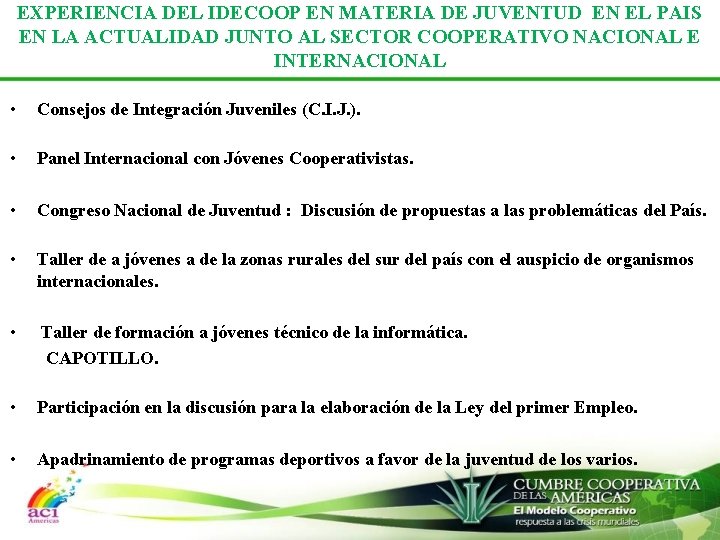 EXPERIENCIA DEL IDECOOP EN MATERIA DE JUVENTUD EN EL PAIS EN LA ACTUALIDAD JUNTO AL SECTOR COOPERATIVO NACIONAL E INTERNACIONAL

• Consejos de Integración Juveniles (C.I.J.).

• Panel Internacional con Jóvenes Cooperativistas.

• Congreso Nacional de Juventud : Discusión de propuestas a las problemáticas del País.

• Taller de a jóvenes a de la zonas rurales del sur del país con el auspicio de organismos internacionales.

• Taller de formación a jóvenes técnico de la informática.
CAPOTILLO.

• Participación en la discusión para la elaboración de la Ley del primer Empleo.

• Apadrinamiento de programas deportivos a favor de la juventud de los varios.

aci
Américas

CUMBRE COOPERATIVA
DE LAS AMÉRICAS
El Modelo Cooperativo
respuesta a las crisis mundiales